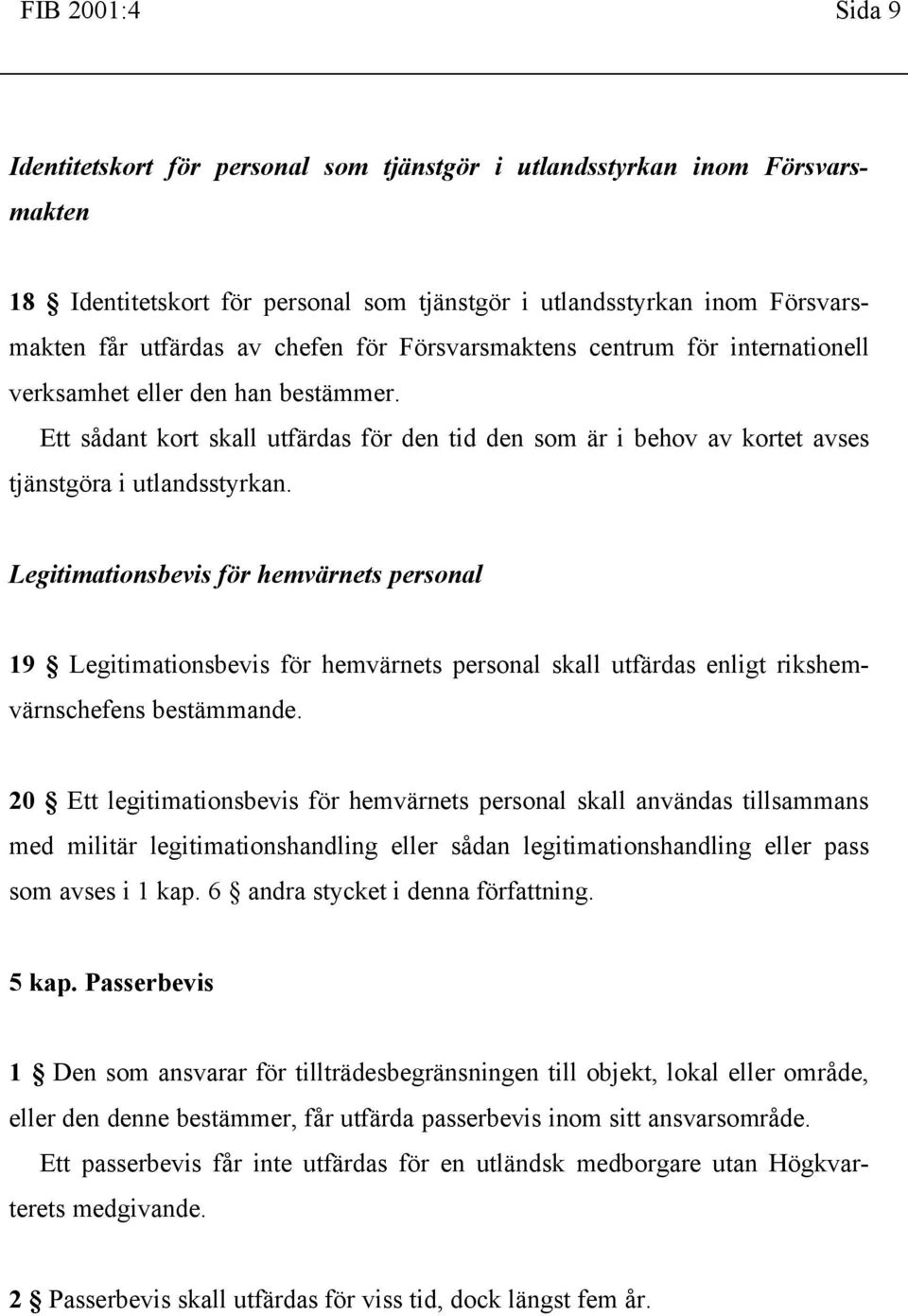 FIB 2001:4

Sida 9

Identitetskort för personal som tjänstgör i utlandsstyrkan inom Försvarsmakten

18 § Identitetskort för personal som tjänstgör i utlandsstyrkan inom Försvarsmakten får utfärdas av chefen för Försvarsmaktens centrum för internationell verksamhet eller den han bestämmer.

Ett sådant kort skall utfärdas för den tid den som är i behov av kortet avses tjänstgöra i utlandsstyrkan.

Legitimationsbevis för hemvärnets personal

19 § Legitimationsbevis för hemvärnets personal skall utfärdas enligt rikshemvärnschefens bestämmande.

20 § Ett legitimationsbevis för hemvärnets personal skall användas tillsammans med militär legitimationshandling eller sådan legitimationshandling eller pass som avses i 1 kap. 6 § andra stycket i denna författning.

5 kap. Passerbevis

1 § Den som ansvarar för tillträdesbegränsningen till objekt, lokal eller område, eller den denne bestämmer, får utfärda passerbevis inom sitt ansvarsområde.

Ett passerbevis får inte utfärdas för en utländsk medborgare utan Högkvarterets medgivande.

2 § Passerbevis skall utfärdas för viss tid, dock längst fem år.